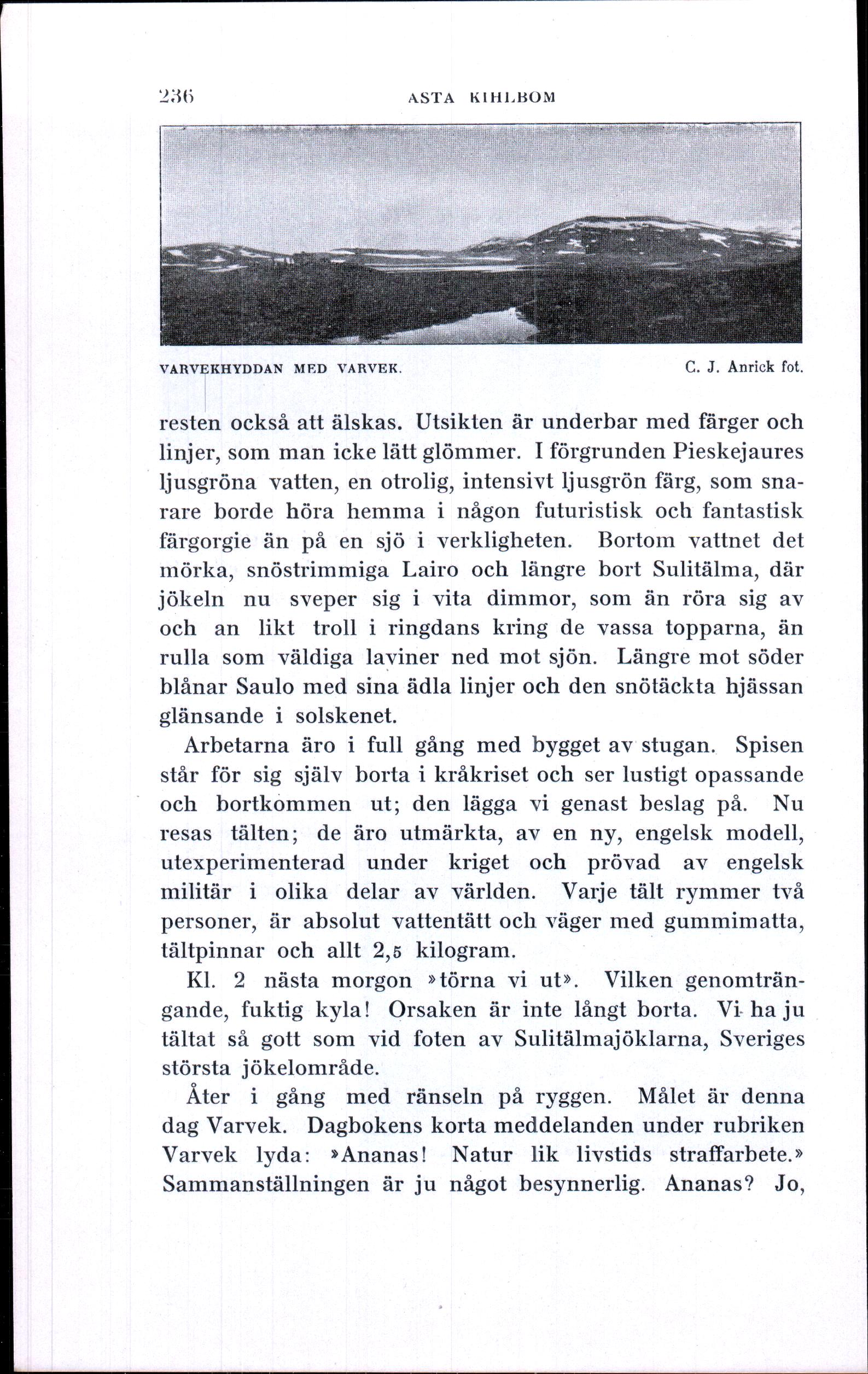 236 ASTA KIHLBOM

VARVEKHYDDAN MED VARVEK. C. J. Anrick fot.

resten också att älskas. Utsikten är underbar med färger och linjer, som man icke lätt glömmer. I förgrunden Pieskejaures ljusgröna vatten, en otrolig, intensivt ljusgrön färg, som snarare borde höra hemma i någon futuristisk och fantastisk färgorgie än på en sjö i verkligheten. Bortom vattnet det mörka, snöstrimmiga Lairo och längre bort Sulitälma, där jökeln nu sveper sig i vita dimmor, som än röra sig av och an likt troll i ringdans kring de vassa topparna, än rulla som väldiga laviner ned mot sjön. Längre mot söder blånar Saulo med sina ädla linjer och den snötäckta hjässan glänsande i solskenet.

Arbetarna äro i full gång med bygget av stugan. Spisen står för sig själv borta i kråkriset och ser lustigt opassande och bortkommen ut; den lägga vi genast beslag på. Nu resas tälten; de äro utmärkta, av en ny, engelsk modell, utexperimenterad under kriget och prövad av engelsk militär i olika delar av världen. Varje tält rymmer två personer, är absolut vattentätt och väger med gummimatta, tältpinnar och allt 2,5 kilogram.

Kl. 2 nästa morgon »törna vi ut». Vilken genomträngande, fuktig kyla! Orsaken är inte långt borta. Vi ha ju tältat så gott som vid foten av Sulitälmajöklarna, Sveriges största jökelområde.

Åter i gång med ränseln på ryggen. Målet är denna dag Varvek. Dagbokens korta meddelanden under rubriken Varvek lyda: »Ananas! Natur lik livstids straffarbete.» Sammanställningen är ju något besynnerlig. Ananas? Jo,